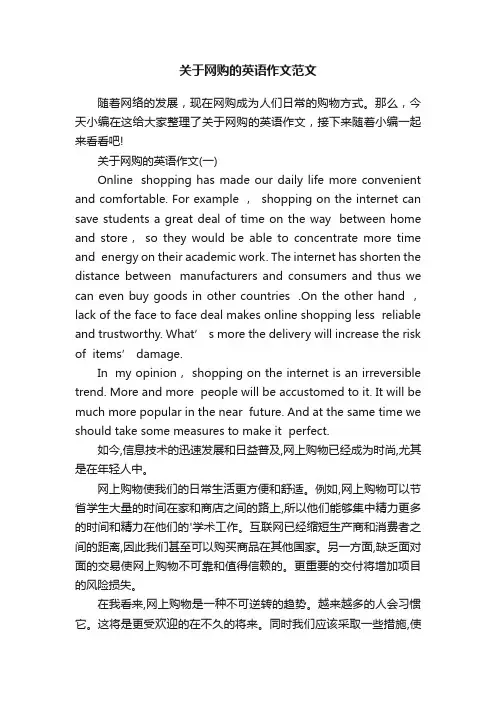 关于网购的英语作文范文

随着网络的发展，现在网购成为人们日常的购物方式。那么，今天小编在这给大家整理了关于网购的英语作文，接下来随着小编一起来看看吧!

关于网购的英语作文(一)

Online shopping has made our daily life more convenient and comfortable. For example , shopping on the internet can save students a great deal of time on the way between home and store , so they would be able to concentrate more time and energy on their academic work. The internet has shorten the distance between manufacturers and consumers and thus we can even buy goods in other countries .On the other hand , lack of the face to face deal makes online shopping less reliable and trustworthy. What' s more the delivery will increase the risk of items' damage.

In my opinion , shopping on the internet is an irreversible trend. More and more people will be accustomed to it. It will be much more popular in the near future. And at the same time we should take some measures to make it perfect.

如今,信息技术的迅速发展和日益普及,网上购物已经成为时尚,尤其是在年轻人中。

网上购物使我们的日常生活更方便和舒适。例如,网上购物可以节省学生大量的时间在家和商店之间的路上,所以他们能够集中精力更多的时间和精力在他们的'学术工作。互联网已经缩短生产商和消费者之间的距离,因此我们甚至可以购买商品在其他国家。另一方面,缺乏面对面的交易使网上购物不可靠和值得信赖的。更重要的交付将增加项目的风险损失。

在我看来,网上购物是一种不可逆转的趋势。越来越多的人会习惯它。这将是更受欢迎的在不久的将来。同时我们应该采取一些措施,使